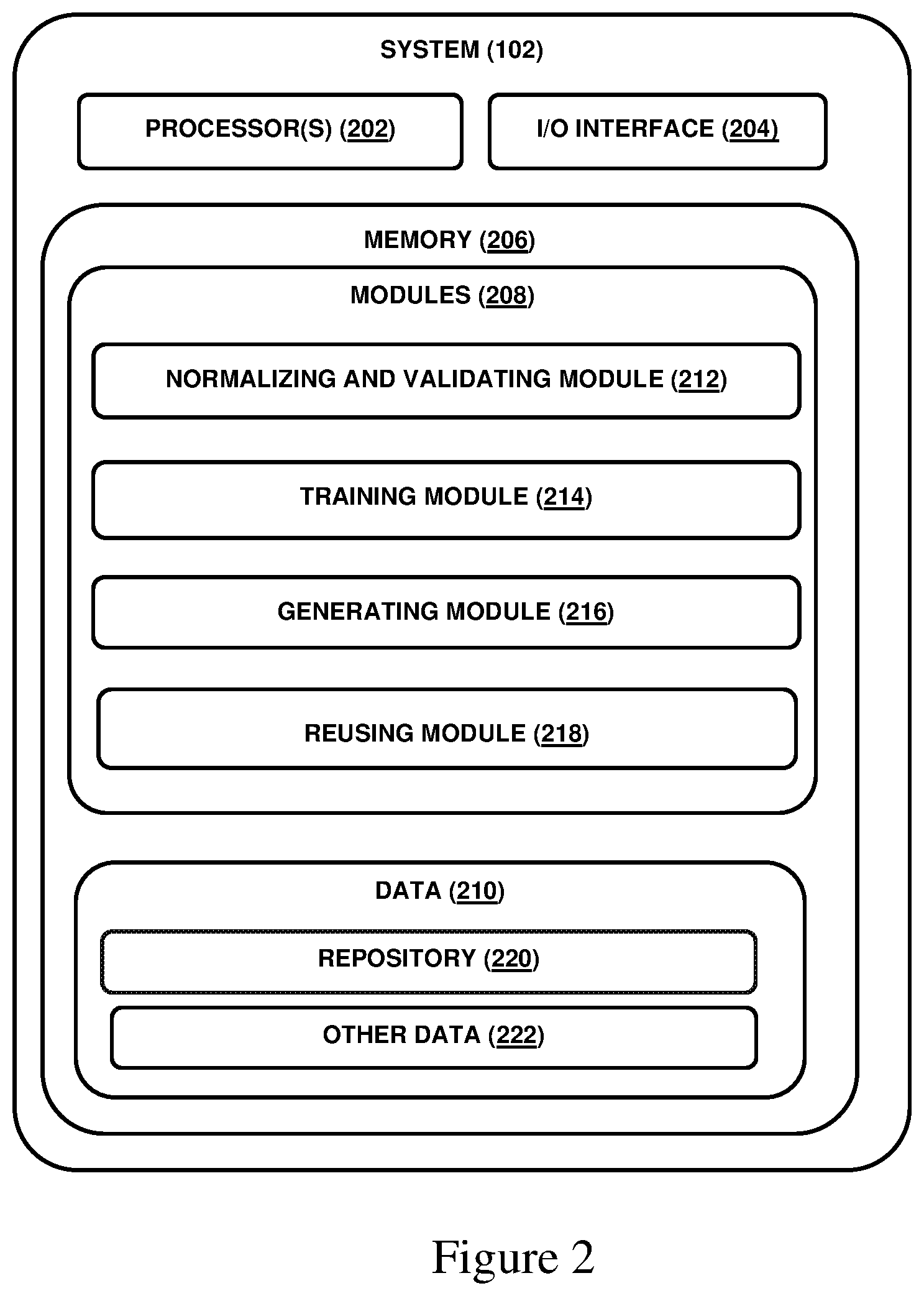 SYSTEM (102)

PROCESSOR(S) (202)

I/O INTERFACE (204)

MEMORY (206)

MODULES (208)

NORMALIZING AND VALIDATING MODULE (212)

TRAINING MODULE (214)

GENERATING MODULE (216)

REUSING MODULE (218)

DATA (210)

REPOSITORY (220)

OTHER DATA (222)

Figure 2